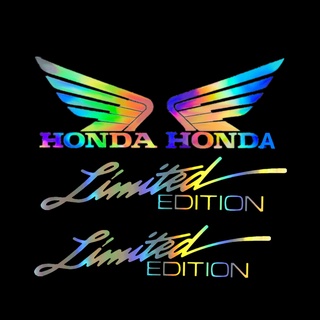 HONDA HONDA

Limited EDITION

Limited EDITION